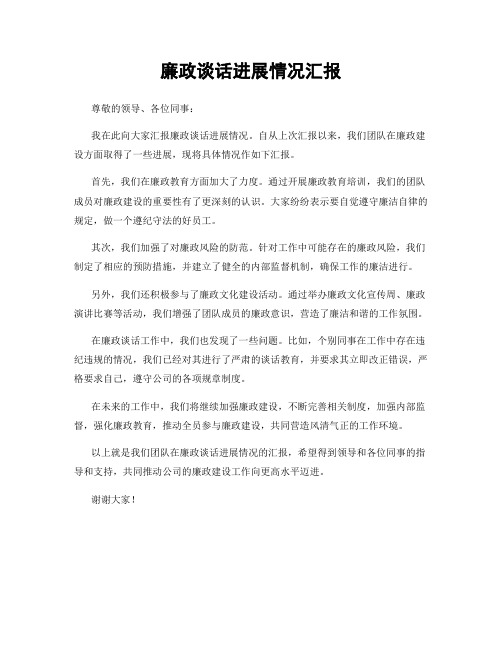 廉政谈话进展情况汇报

尊敬的领导、各位同事：

我在此向大家汇报廉政谈话进展情况。自从上次汇报以来，我们团队在廉政建设方面取得了一些进展，现将具体情况作如下汇报。

首先，我们在廉政教育方面加大了力度。通过开展廉政教育培训，我们的团队成员对廉政建设的重要性有了更深刻的认识。大家纷纷表示要自觉遵守廉洁自律的规定，做一个遵纪守法的好员工。

其次，我们加强了对廉政风险的防范。针对工作中可能存在的廉政风险，我们制定了相应的预防措施，并建立了健全的内部监督机制，确保工作的廉洁进行。

另外，我们还积极参与了廉政文化建设活动。通过举办廉政文化宣传周、廉政演讲比赛等活动，我们增强了团队成员的廉政意识，营造了廉洁和谐的工作氛围。

在廉政谈话工作中，我们也发现了一些问题。比如，个别同事在工作中存在违纪违规的情况，我们已经对其进行了严肃的谈话教育，并要求其立即改正错误，严格要求自己，遵守公司的各项规章制度。

在未来的工作中，我们将继续加强廉政建设，不断完善相关制度，加强内部监督，强化廉政教育，推动全员参与廉政建设，共同营造风清气正的工作环境。

以上就是我们团队在廉政谈话进展情况的汇报，希望得到领导和各位同事的指导和支持，共同推动公司的廉政建设工作向更高水平迈进。

谢谢大家！